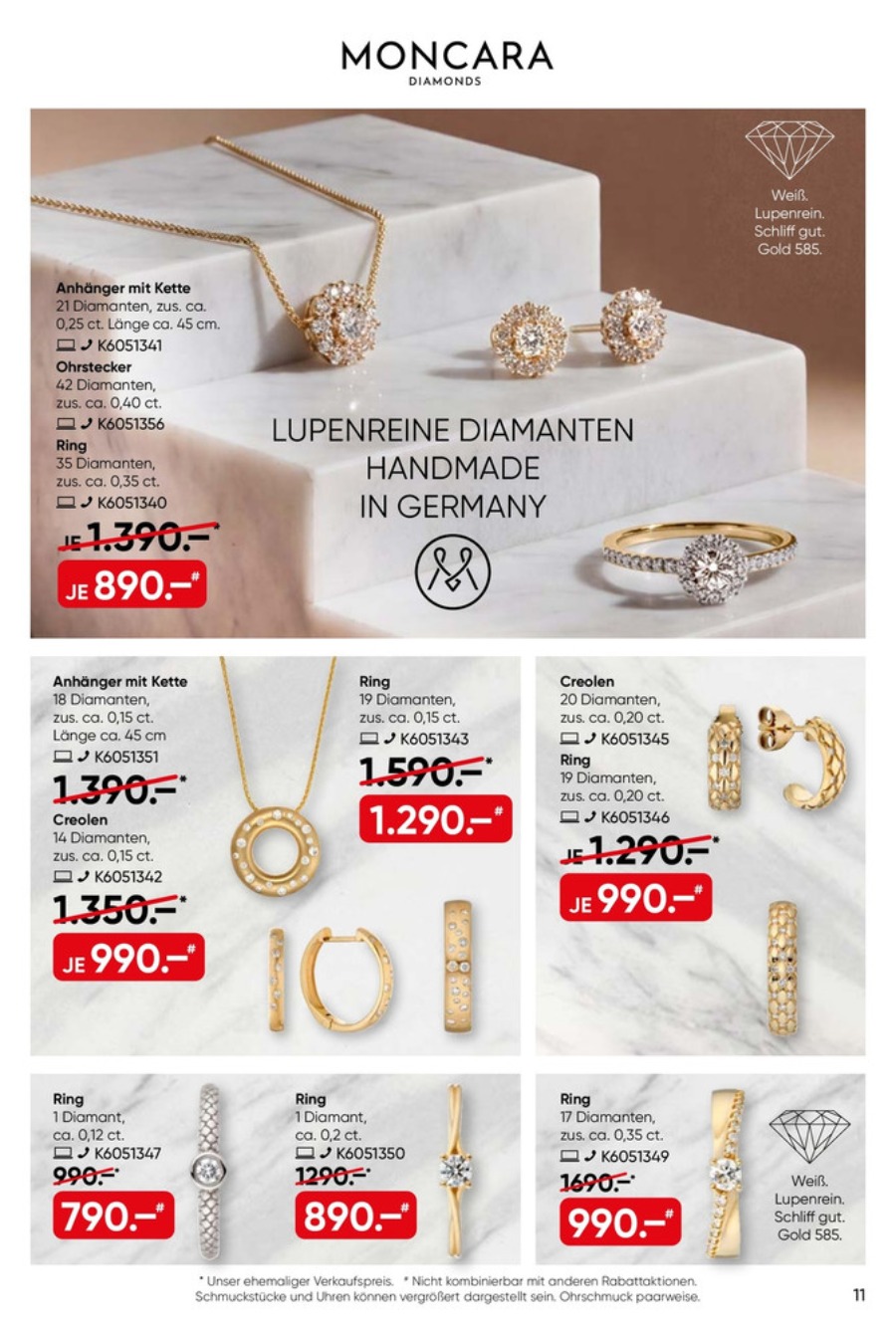 MONCARA
DIAMONDS

Weiß.
Lupenrein.
Schliff gut.
Gold 585.

Anhänger mit Kette
21 Diamanten, zus. ca. 0,25 ct. Länge ca. 45 cm.
K6051341
Ohrstecker
42 Diamanten, zus. ca. 0,40 ct.
K6051356
Ring
35 Diamanten, zus. ca. 0,35 ct.
K6051340
JE 1.390.–*
JE 890.–#

LUPENREINE DIAMANTEN
HANDMADE
IN GERMANY

Anhänger mit Kette
18 Diamanten, zus. ca. 0,15 ct. Länge ca. 45 cm
K6051351
1.390.–*
Creolen
14 Diamanten, zus. ca. 0,15 ct.
K6051342
1.350.–*
JE 990.–#

Ring
19 Diamanten, zus. ca. 0,15 ct.
K6051343
1.590.–*
1.290.–#

Creolen
20 Diamanten, zus. ca. 0,20 ct.
K6051345
Ring
19 Diamanten, zus. ca. 0,20 ct.
K6051346
JE 1.290.–*
JE 990.–#

Ring
1 Diamant, ca. 0,12 ct.
K6051347
990.–*
790.–#

Ring
1 Diamant, ca. 0,2 ct.
K6051350
1290.–*
890.–#

Ring
17 Diamanten, zus. ca. 0,35 ct.
K6051349
1690.–*
990.–#

Weiß.
Lupenrein.
Schliff gut.
Gold 585.

* Unser ehemaliger Verkaufspreis. # Nicht kombinierbar mit anderen Rabattaktionen. Schmuckstücke und Uhren können vergrößert dargestellt sein. Ohrschmuck paarweise.

11